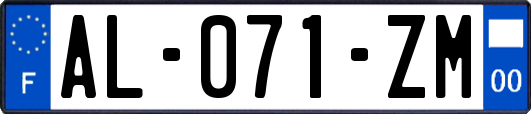 F

AL-071-ZM

00